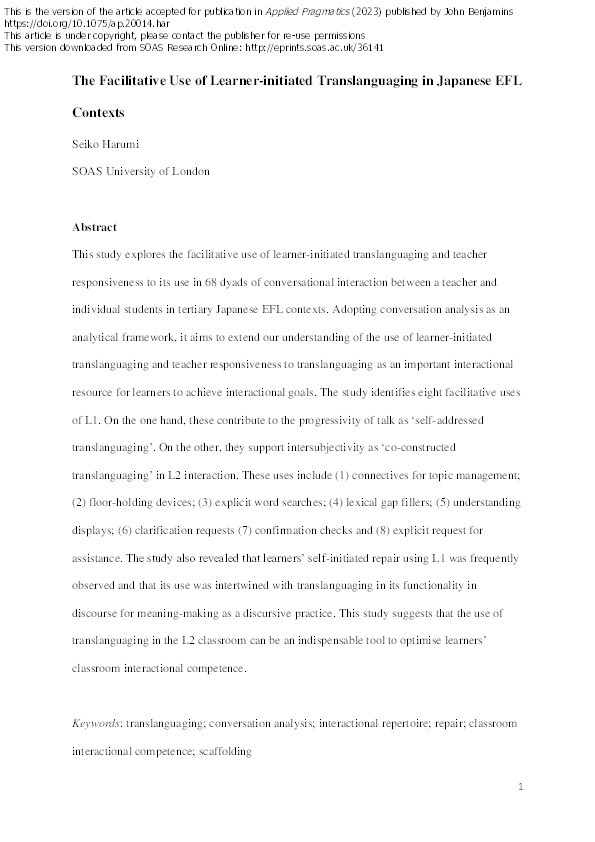 This is the version of the article accepted for publication in Applied Pragmatics (2023) published by John Benjamins https://doi.org/10.1075/ap.20014.har
This article is under copyright, please contact the publisher for re-use permissions
This version downloaded from SOAS Research Online: http://eprints.soas.ac.uk/36141

The Facilitative Use of Learner-initiated Translanguaging in Japanese EFL Contexts

Seiko Harumi

SOAS University of London

Abstract

This study explores the facilitative use of learner-initiated translanguaging and teacher responsiveness to its use in 68 dyads of conversational interaction between a teacher and individual students in tertiary Japanese EFL contexts. Adopting conversation analysis as an analytical framework, it aims to extend our understanding of the use of learner-initiated translanguaging and teacher responsiveness to translanguaging as an important interactional resource for learners to achieve interactional goals. The study identifies eight facilitative uses of L1. On the one hand, these contribute to the progressivity of talk as 'self-addressed translanguaging'. On the other, they support intersubjectivity as 'co-constructed translanguaging' in L2 interaction. These uses include (1) connectives for topic management; (2) floor-holding devices; (3) explicit word searches; (4) lexical gap fillers; (5) understanding displays; (6) clarification requests (7) confirmation checks and (8) explicit request for assistance. The study also revealed that learners' self-initiated repair using L1 was frequently observed and that its use was intertwined with translanguaging in its functionality in discourse for meaning-making as a discursive practice. This study suggests that the use of translanguaging in the L2 classroom can be an indispensable tool to optimise learners' classroom interactional competence.

Keywords: translanguaging; conversation analysis; interactional repertoire; repair; classroom interactional competence; scaffolding

1